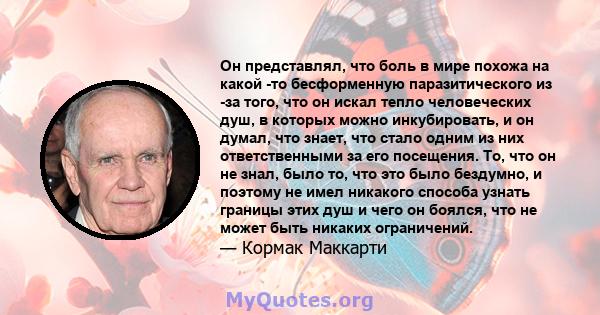 Он представлял, что боль в мире похожа на какой -то бесформенную паразитического из -за того, что он искал тепло человеческих душ, в которых можно инкубировать, и он думал, что знает, что стало одним из них ответственными за его посещения. То, что он не знал, было то, что это было бездумно, и поэтому не имел никакого способа узнать границы этих душ и чего он боялся, что не может быть никаких ограничений.
— Кормак Маккарти

MyQuotes.org